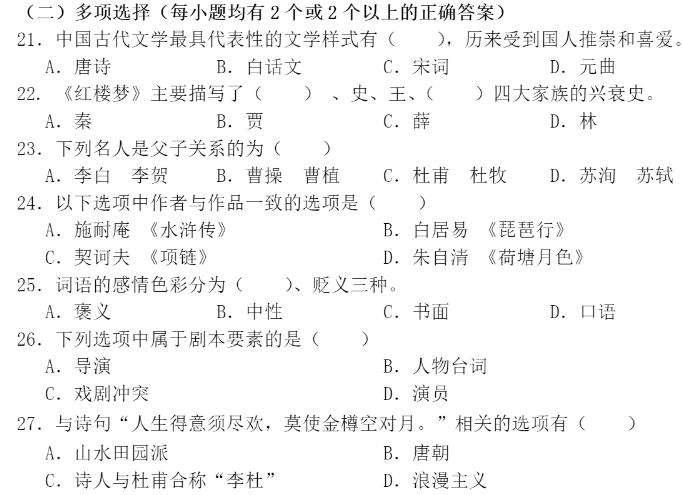 （二）多项选择（每小题均有 2 个或 2 个以上的正确答案）

21. 中国古代文学最具代表性的文学样式有（　　），历来受到国人推崇和喜爱。

A. 唐诗　　B. 白话文　　C. 宋词　　D. 元曲

22. 《红楼梦》主要描写了（　　）、史、王、（　　）四大家族的兴衰史。

A. 秦　　B. 贾　　C. 薛　　D. 林

23. 下列名人是父子关系的为（　　）

A. 李白　李贺　　B. 曹操　曹植　　C. 杜甫　杜牧　　D. 苏洵　苏轼

24. 以下选项中作者与作品一致的选项是（　　）

A. 施耐庵 《水浒传》　　B. 白居易 《琵琶行》

C. 契诃夫 《项链》　　D. 朱自清 《荷塘月色》

25. 词语的感情色彩分为（　　）、贬义三种。

A. 褒义　　B. 中性　　C. 书面　　D. 口语

26. 下列选项中属于剧本要素的是（　　）

A. 导演　　B. 人物台词

C. 戏剧冲突　　D. 演员

27. 与诗句“人生得意须尽欢，莫使金樽空对月。”相关的选项有（　　）

A. 山水田园派　　B. 唐朝

C. 诗人与杜甫合称“李杜”　　D. 浪漫主义